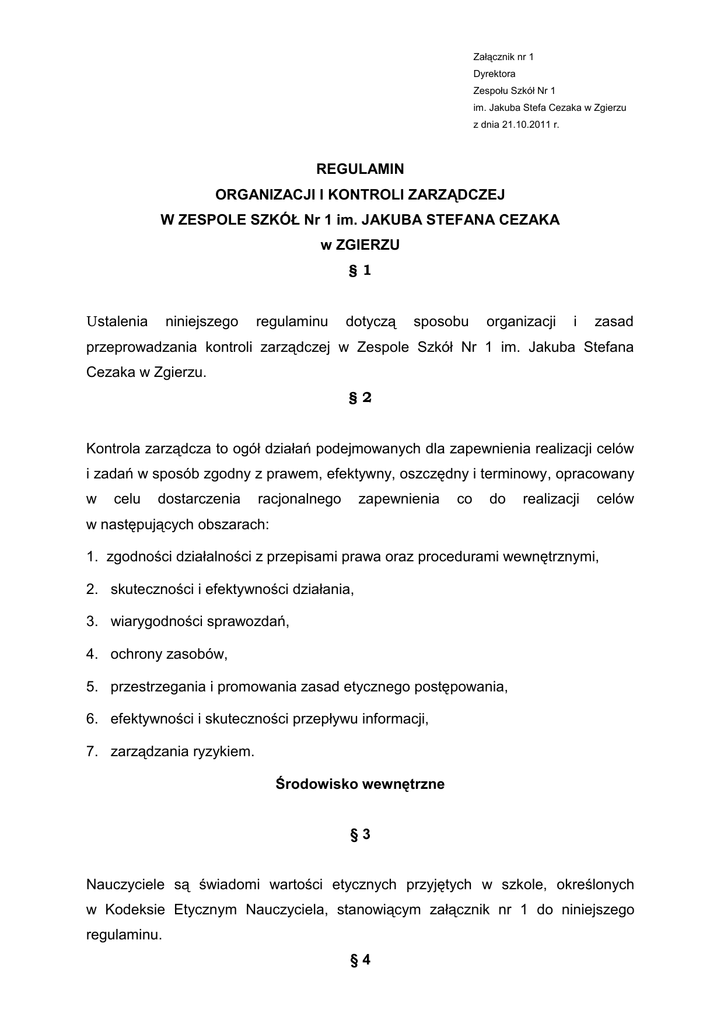 Załącznik nr 1
Dyrektora
Zespołu Szkół Nr 1
im. Jakuba Stefa Cezaka w Zgierzu
z dnia 21.10.2011 r.

REGULAMIN
ORGANIZACJI I KONTROLI ZARZĄDCZEJ
W ZESPOLE SZKÓŁ Nr 1 im. JAKUBA STEFANA CEZAKA
w ZGIERZU
§ 1

Ustalenia niniejszego regulaminu dotyczą sposobu organizacji i zasad przeprowadzania kontroli zarządczej w Zespole Szkół Nr 1 im. Jakuba Stefana Cezaka w Zgierzu.

§ 2

Kontrola zarządcza to ogół działań podejmowanych dla zapewnienia realizacji celów i zadań w sposób zgodny z prawem, efektywny, oszczędny i terminowy, opracowany w celu dostarczenia racjonalnego zapewnienia co do realizacji celów w następujących obszarach:

1. zgodności działalności z przepisami prawa oraz procedurami wewnętrznymi,

2. skuteczności i efektywności działania,

3. wiarygodności sprawozdań,

4. ochrony zasobów,

5. przestrzegania i promowania zasad etycznego postępowania,

6. efektywności i skuteczności przepływu informacji,

7. zarządzania ryzykiem.

Środowisko wewnętrzne

§ 3

Nauczyciele są świadomi wartości etycznych przyjętych w szkole, określonych w Kodeksie Etycznym Nauczyciela, stanowiącym załącznik nr 1 do niniejszego regulaminu.

§ 4